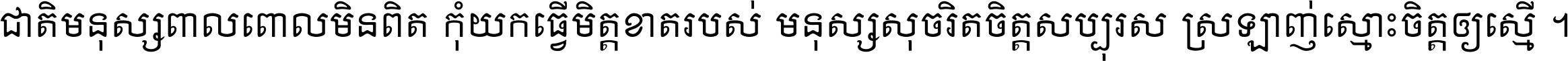 ជាតិមនុស្សពាលពោលមិនពិត កុំយកធ្វើមិត្តខាតរបស់ មនុស្សសុចរិតចិត្តសប្បុរស ស្រឡាញ់ស្មោះចិត្តឲ្យស្មើ ។